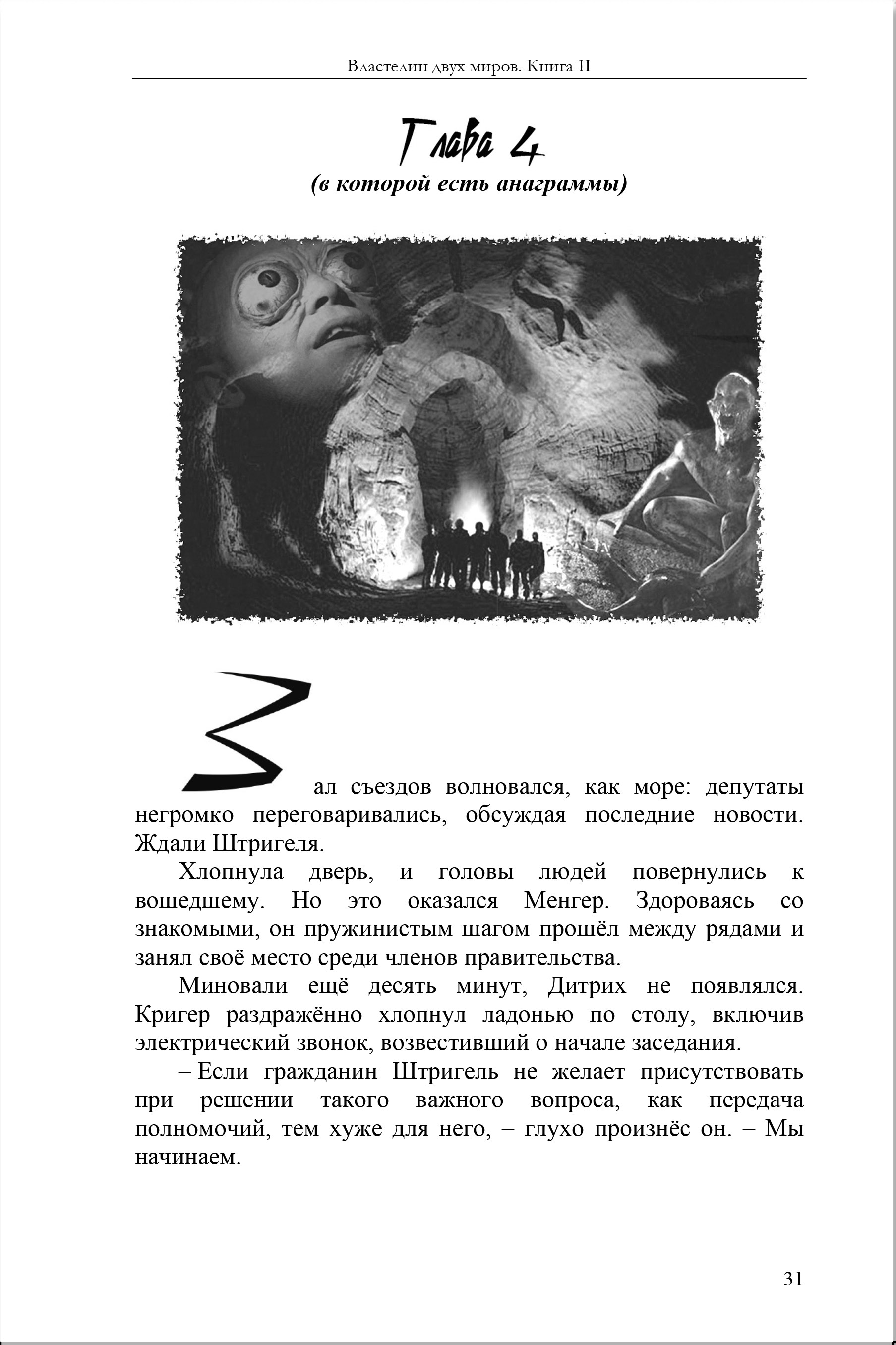 Властелин двух миров. Книга II

Глава 4
(в которой есть анаграммы)

Зал съездов волновался, как море: депутаты негромко переговаривались, обсуждая последние новости. Ждали Штригеля.

Хлопнула дверь, и головы людей повернулись к вошедшему. Но это оказался Менгер. Здороваясь со знакомыми, он пружинистым шагом прошёл между рядами и занял своё место среди членов правительства.

Миновали ещё десять минут, Дитрих не появлялся. Кригер раздражённо хлопнул ладонью по столу, включив электрический звонок, возвестивший о начале заседания.

– Если гражданин Штригель не желает присутствовать при решении такого важного вопроса, как передача полномочий, тем хуже для него, – глухо произнёс он. – Мы начинаем.

31